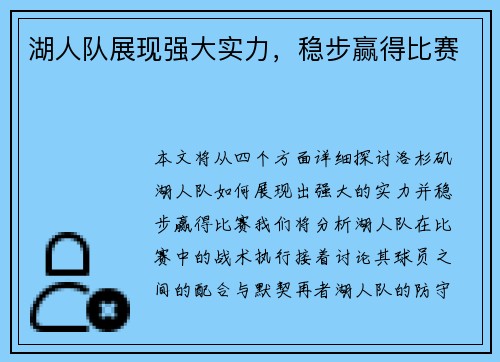 湖人队展现强大实力，稳步赢得比赛

本文将从四个方面详细探讨洛杉矶湖人队如何展现出强大的实力并稳步赢得比赛我们将分析湖人队在比赛中的战术执行接着讨论其球员之间的配合与默契再者湖人队的防守